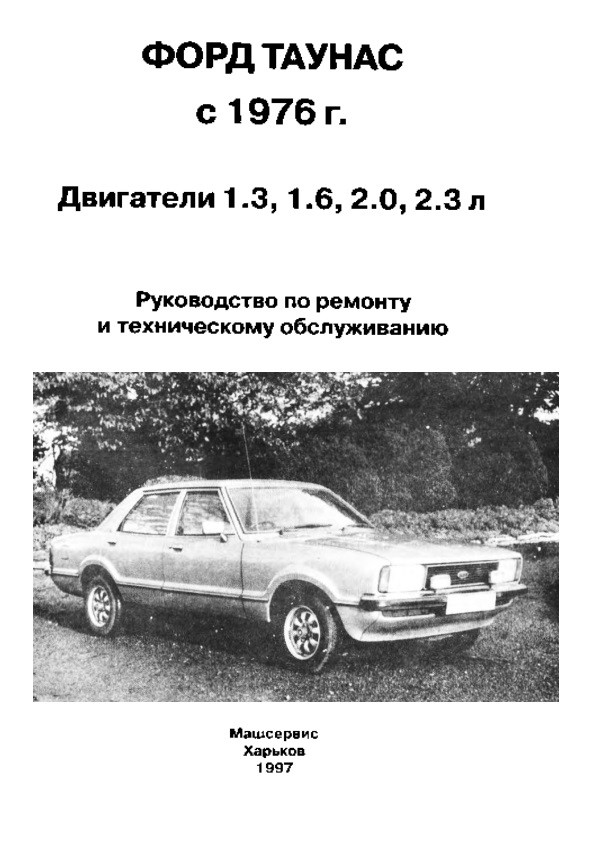 ФОРД ТАУНАС
с 1976 г.

Двигатели 1.3, 1.6, 2.0, 2.3 л

Руководство по ремонту и техническому обслуживанию

Машсервис
Харьков
1997